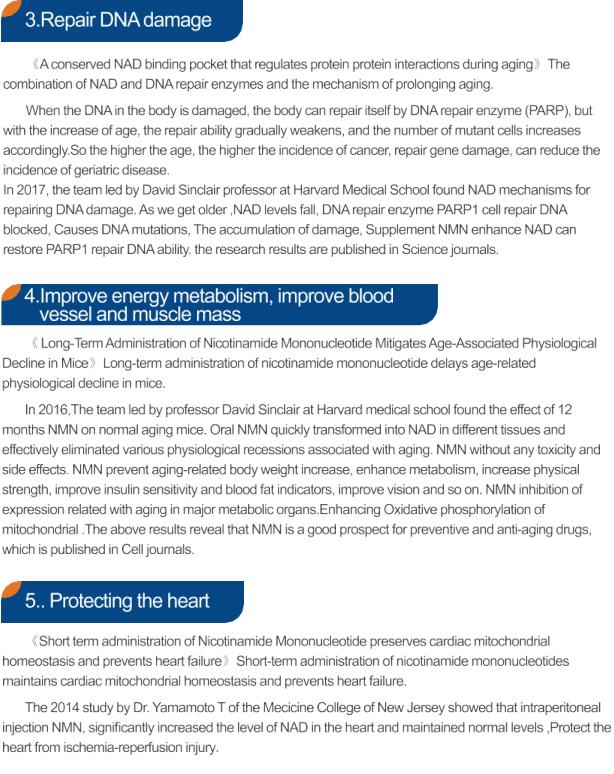 3.Repair DNA damage

《A conserved NAD binding pocket that regulates protein protein interactions during aging》 The combination of NAD and DNA repair enzymes and the mechanism of prolonging aging.

When the DNA in the body is damaged, the body can repair itself by DNA repair enzyme (PARP), but with the increase of age, the repair ability gradually weakens, and the number of mutant cells increases accordingly.So the higher the age, the higher the incidence of cancer, repair gene damage, can reduce the incidence of geriatric disease.
In 2017, the team led by David Sinclair professor at Harvard Medical School found NAD mechanisms for repairing DNA damage. As we get older ,NAD levels fall, DNA repair enzyme PARP1 cell repair DNA blocked, Causes DNA mutations, The accumulation of damage, Supplement NMN enhance NAD can restore PARP1 repair DNA ability. the research results are published in Science journals.

4.Improve energy metabolism, improve blood vessel and muscle mass

《 Long-Term Administration of Nicotinamide Mononucleotide Mitigates Age-Associated Physiological Decline in Mice》 Long-term administration of nicotinamide mononucleotide delays age-related physiological decline in mice.

In 2016,The team led by professor David Sinclair at Harvard medical school found the effect of 12 months NMN on normal aging mice. Oral NMN quickly transformed into NAD in different tissues and effectively eliminated various physiological recessions associated with aging. NMN without any toxicity and side effects. NMN prevent aging-related body weight increase, enhance metabolism, increase physical strength, improve insulin sensitivity and blood fat indicators, improve vision and so on. NMN inhibition of expression related with aging in major metabolic organs.Enhancing Oxidative phosphorylation of mitochondrial .The above results reveal that NMN is a good prospect for preventive and anti-aging drugs, which is published in Cell journals.

5.. Protecting the heart

《Short term administration of Nicotinamide Mononucleotide preserves cardiac mitochondrial homeostasis and prevents heart failure》 Short-term administration of nicotinamide mononucleotides maintains cardiac mitochondrial homeostasis and prevents heart failure.

The 2014 study by Dr. Yamamoto T of the Mecicine College of New Jersey showed that intraperitoneal injection NMN, significantly increased the level of NAD in the heart and maintained normal levels ,Protect the heart from ischemia-reperfusion injury.